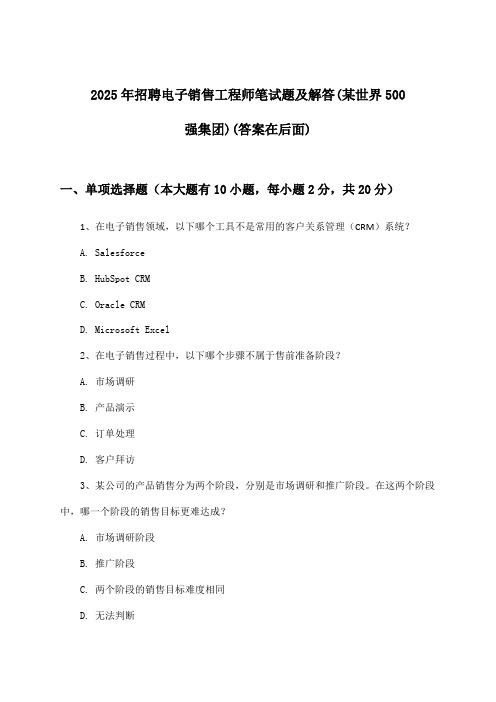 2025年招聘电子销售工程师笔试题及解答(某世界500强集团)(答案在后面)

一、单项选择题（本大题有10小题，每小题2分，共20分）

1、在电子销售领域，以下哪个工具不是常用的客户关系管理（CRM）系统？

A. Salesforce

B. HubSpot CRM

C. Oracle CRM

D. Microsoft Excel

2、在电子销售过程中，以下哪个步骤不属于售前准备阶段？

A. 市场调研

B. 产品演示

C. 订单处理

D. 客户拜访

3、某公司的产品销售分为两个阶段，分别是市场调研和推广阶段。在这两个阶段中，哪一个阶段的销售目标更难达成？

A. 市场调研阶段

B. 推广阶段

C. 两个阶段的销售目标难度相同

D. 无法判断